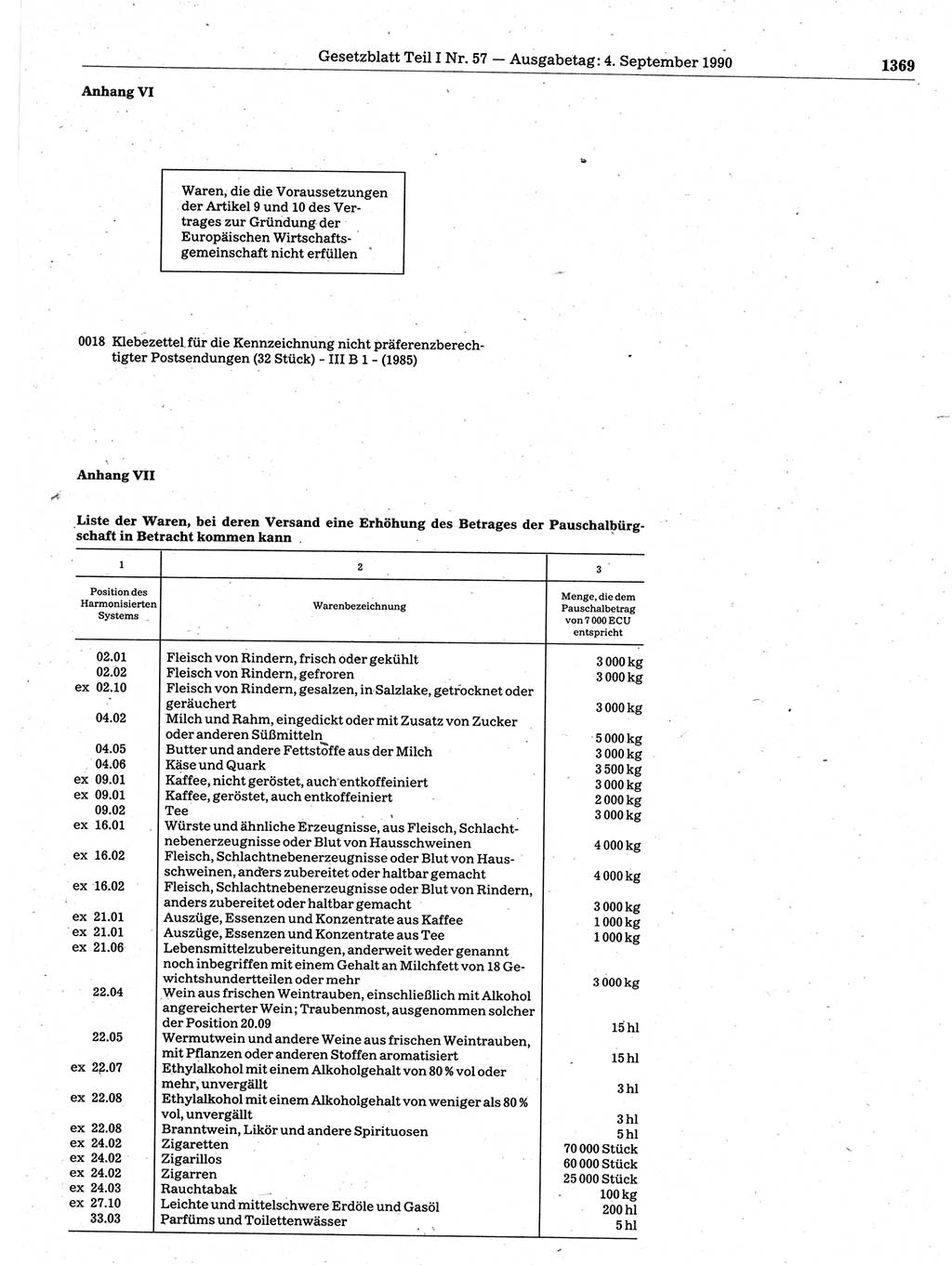 Gesetzblatt Teil I Nr. 57 — Ausgabetag: 4. September 1990

1369

Anhang VI

Waren, die die Voraussetzungen der Artikel 9 und 10 des Vertrages zur Gründung der Europäischen Wirtschaftsgemeinschaft nicht erfüllen

0018 Klebezettel für die Kennzeichnung nicht präferenzberechtigter Postsendungen (32 Stück) - III B 1 - (1985)

Anhang VII

Liste der Waren, bei deren Versand eine Erhöhung des Betrages der Pauschalbürgschaft in Betracht kommen kann

| 1 | 2 | 3 |
|---|---|---|
| Position des Harmonisierten Systems | Warenbezeichnung | Menge, die dem Pauschalbetrag von 7 000 ECU entspricht |
| 02.01 | Fleisch von Rindern, frisch oder gekühlt | 3 000 kg |
| 02.02 | Fleisch von Rindern, gefroren | 3 000 kg |
| ex 02.10 | Fleisch von Rindern, gesalzen, in Salzlake, getrocknet oder geräuchert | 3 000 kg |
| 04.02 | Milch und Rahm, eingedickt oder mit Zusatz von Zucker oder anderen Süßmitteln | 5 000 kg |
| 04.05 | Butter und andere Fettstoffe aus der Milch | 3 000 kg |
| 04.06 | Käse und Quark | 3 500 kg |
| ex 09.01 | Kaffee, nicht geröstet, auch entkoffeiniert | 3 000 kg |
| ex 09.01 | Kaffee, geröstet, auch entkoffeiniert | 2 000 kg |
| 09.02 | Tee | 3 000 kg |
| ex 16.01 | Würste und ähnliche Erzeugnisse, aus Fleisch, Schlachtnebenerzeugnisse oder Blut von Hausschweinen | 4 000 kg |
| ex 16.02 | Fleisch, Schlachtnebenerzeugnisse oder Blut von Hausschweinen, anders zubereitet oder haltbar gemacht | 4 000 kg |
| ex 16.02 | Fleisch, Schlachtnebenerzeugnisse oder Blut von Rindern, anders zubereitet oder haltbar gemacht | 3 000 kg |
| ex 21.01 | Auszüge, Essenzen und Konzentrate aus Kaffee | 1 000 kg |
| ex 21.01 | Auszüge, Essenzen und Konzentrate aus Tee | 1 000 kg |
| ex 21.06 | Lebensmittelzubereitungen, anderweit weder genannt noch inbegriffen mit einem Gehalt an Milchfett von 18 Gewichtshundertteilen oder mehr | 3 000 kg |
| 22.04 | Wein aus frischen Weintrauben, einschließlich mit Alkohol angereicherter Wein; Traubenmost, ausgenommen solcher der Position 20.09 | 15 hl |
| 22.05 | Wermutwein und andere Weine aus frischen Weintrauben, mit Pflanzen oder anderen Stoffen aromatisiert | 15 hl |
| ex 22.07 | Ethylalkohol mit einem Alkoholgehalt von 80 % vol oder mehr, unvergällt | 3 hl |
| ex 22.08 | Ethylalkohol mit einem Alkoholgehalt von weniger als 80 % vol, unvergällt | 3 hl |
| ex 22.08 | Branntwein, Likör und andere Spirituosen | 5 hl |
| ex 24.02 | Zigaretten | 70 000 Stück |
| ex 24.02 | Zigarillos | 60 000 Stück |
| ex 24.02 | Zigarren | 25 000 Stück |
| ex 24.03 | Rauchtabak | 100 kg |
| ex 27.10 | Leichte und mittelschwere Erdöle und Gasöl | 200 hl |
| 33.03 | Parfüms und Toilettenwässer | 5 hl |